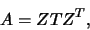 $A = ZTZ^T,$